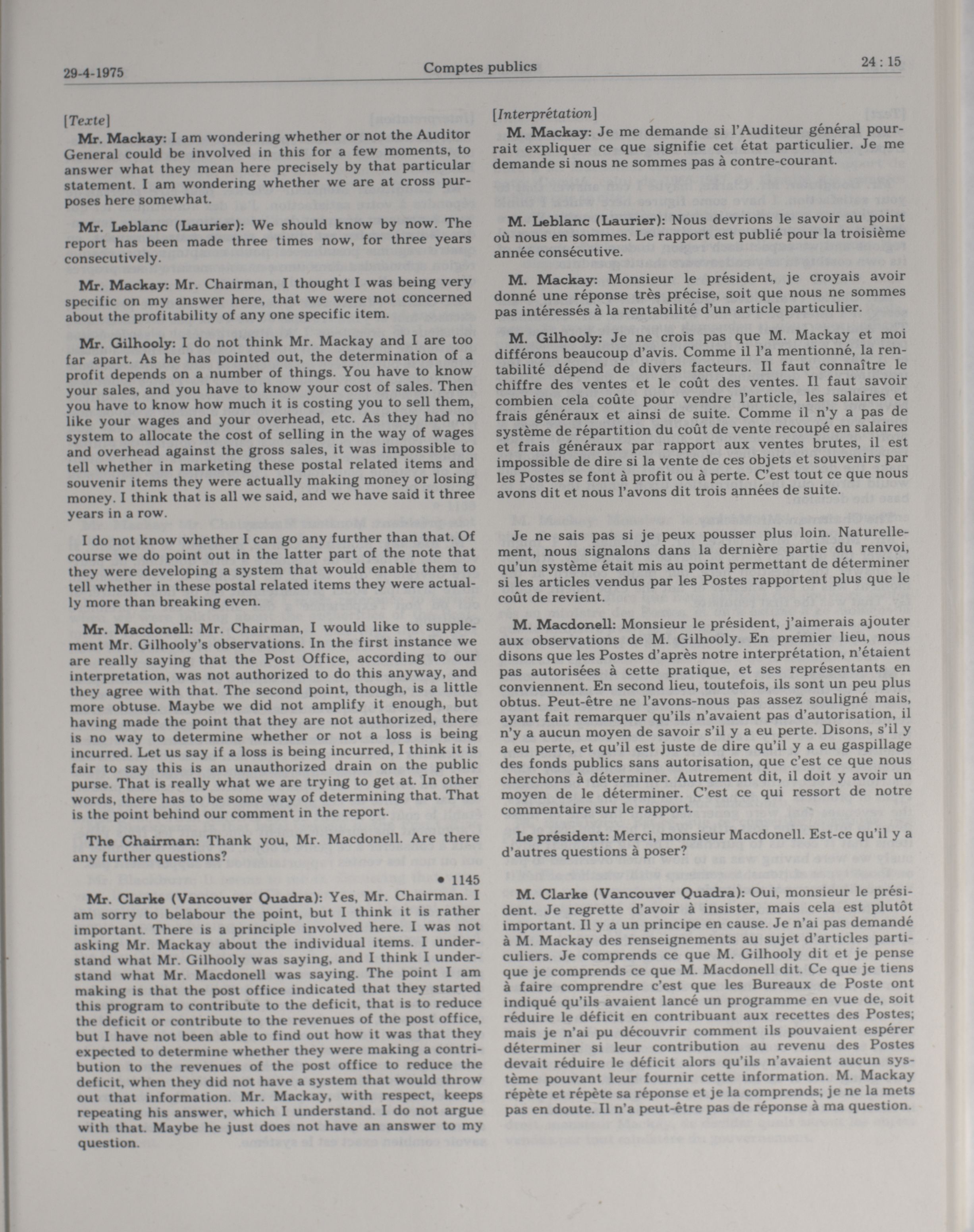 29-4-1975 Comptes publics 24 : 15

[Texte]

Mr. Mackay: I am wondering whether or not the Auditor General could be involved in this for a few moments, to answer what they mean here precisely by that particular statement. I am wondering whether we are at cross purposes here somewhat.

Mr. Leblanc (Laurier): We should know by now. The report has been made three times now, for three years consecutively.

Mr. Mackay: Mr. Chairman, I thought I was being very specific on my answer here, that we were not concerned about the profitability of any one specific item.

Mr. Gilhooly: I do not think Mr. Mackay and I are too far apart. As he has pointed out, the determination of a profit depends on a number of things. You have to know your sales, and you have to know your cost of sales. Then you have to know how much it is costing you to sell them, like your wages and your overhead, etc. As they had no system to allocate the cost of selling in the way of wages and overhead against the gross sales, it was impossible to tell whether in marketing these postal related items and souvenir items they were actually making money or losing money. I think that is all we said, and we have said it three years in a row.

I do not know whether I can go any further than that. Of course we do point out in the latter part of the note that they were developing a system that would enable them to tell whether in these postal related items they were actually more than breaking even.

Mr. Macdonell: Mr. Chairman, I would like to supplement Mr. Gilhooly's observations. In the first instance we are really saying that the Post Office, according to our interpretation, was not authorized to do this anyway, and they agree with that. The second point, though, is a little more obtuse. Maybe we did not amplify it enough, but having made the point that they are not authorized, there is no way to determine whether or not a loss is being incurred. Let us say if a loss is being incurred, I think it is fair to say this is an unauthorized drain on the public purse. That is really what we are trying to get at. In other words, there has to be some way of determining that. That is the point behind our comment in the report.

The Chairman: Thank you, Mr. Macdonell. Are there any further questions?

• 1145

Mr. Clarke (Vancouver Quadra): Yes, Mr. Chairman. I am sorry to belabour the point, but I think it is rather important. There is a principle involved here. I was not asking Mr. Mackay about the individual items. I understand what Mr. Gilhooly was saying, and I think I understand what Mr. Macdonell was saying. The point I am making is that the post office indicated that they started this program to contribute to the deficit, that is to reduce the deficit or contribute to the revenues of the post office, but I have not been able to find out how it was that they expected to determine whether they were making a contribution to the revenues of the post office to reduce the deficit, when they did not have a system that would throw out that information. Mr. Mackay, with respect, keeps repeating his answer, which I understand. I do not argue with that. Maybe he just does not have an answer to my question.

[Interprétation]

M. Mackay: Je me demande si l'Auditeur général pourrait expliquer ce que signifie cet état particulier. Je me demande si nous ne sommes pas à contre-courant.

M. Leblanc (Laurier): Nous devrions le savoir au point où nous en sommes. Le rapport est publié pour la troisième année consécutive.

M. Mackay: Monsieur le président, je croyais avoir donné une réponse très précise, soit que nous ne sommes pas intéressés à la rentabilité d'un article particulier.

M. Gilhooly: Je ne crois pas que M. Mackay et moi différons beaucoup d'avis. Comme il l'a mentionné, la rentabilité dépend de divers facteurs. Il faut connaître le chiffre des ventes et le coût des ventes. Il faut savoir combien cela coûte pour vendre l'article, les salaires et frais généraux et ainsi de suite. Comme il n'y a pas de système de répartition du coût de vente recoupé en salaires et frais généraux par rapport aux ventes brutes, il est impossible de dire si la vente de ces objets et souvenirs par les Postes se font à profit ou à perte. C'est tout ce que nous avons dit et nous l'avons dit trois années de suite.

Je ne sais pas si je peux pousser plus loin. Naturellement, nous signalons dans la dernière partie du renvoi, qu'un système était mis au point permettant de déterminer si les articles vendus par les Postes rapportent plus que le coût de revient.

M. Macdonell: Monsieur le président, j'aimerais ajouter aux observations de M. Gilhooly. En premier lieu, nous disons que les Postes d'après notre interprétation, n'étaient pas autorisées à cette pratique, et ses représentants en conviennent. En second lieu, toutefois, ils sont un peu plus obtus. Peut-être ne l'avons-nous pas assez souligné mais, ayant fait remarquer qu'ils n'avaient pas d'autorisation, il n'y a aucun moyen de savoir s'il y a eu perte. Disons, s'il y a eu perte, et qu'il est juste de dire qu'il y a eu gaspillage des fonds publics sans autorisation, que c'est ce que nous cherchons à déterminer. Autrement dit, il doit y avoir un moyen de le déterminer. C'est ce qui ressort de notre commentaire sur le rapport.

Le président: Merci, monsieur Macdonell. Est-ce qu'il y a d'autres questions à poser?

M. Clarke (Vancouver Quadra): Oui, monsieur le président. Je regrette d'avoir à insister, mais cela est plutôt important. Il y a un principe en cause. Je n'ai pas demandé à M. Mackay des renseignements au sujet d'articles particuliers. Je comprends ce que M. Gilhooly dit et je pense que je comprends ce que M. Macdonell dit. Ce que je tiens à faire comprendre c'est que les Bureaux de Poste ont indiqué qu'ils avaient lancé un programme en vue de, soit réduire le déficit en contribuant aux recettes des Postes; mais je n'ai pu découvrir comment ils pouvaient espérer déterminer si leur contribution au revenu des Postes devait réduire le déficit alors qu'ils n'avaient aucun système pouvant leur fournir cette information. M. Mackay répète et répète sa réponse et je la comprends; je ne la mets pas en doute. Il n'a peut-être pas de réponse à ma question.